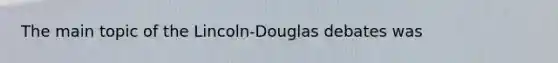 The main topic of the Lincoln-Douglas debates was